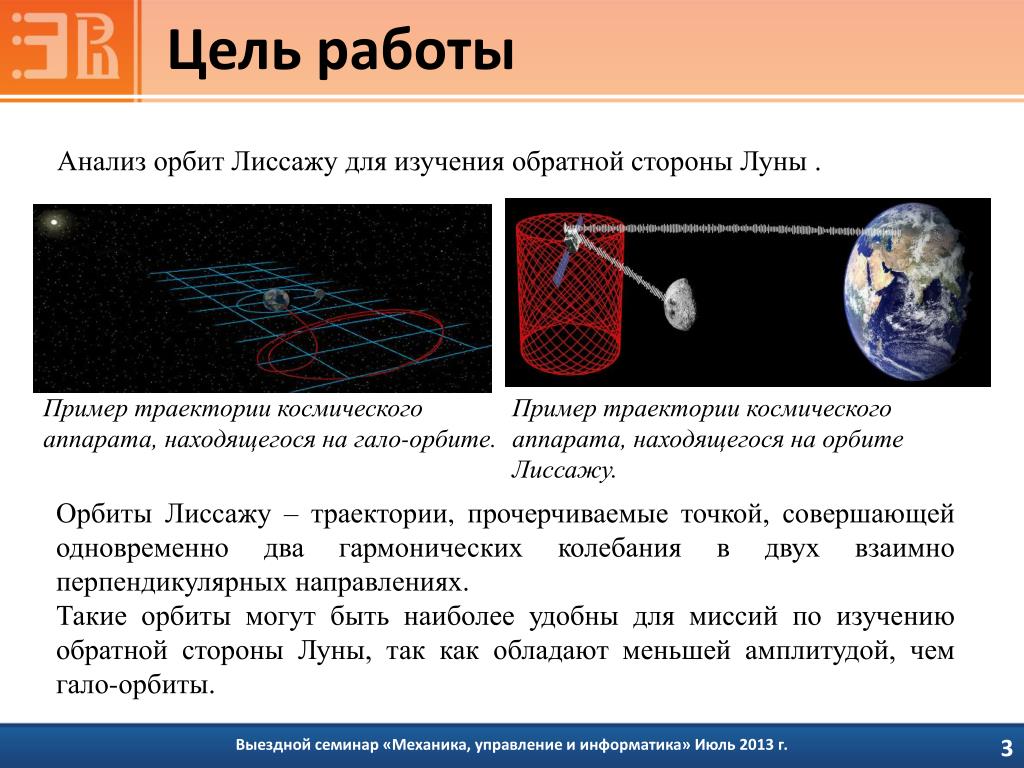 Цель работы

Анализ орбит Лиссажу для изучения обратной стороны Луны .

Пример траектории космического аппарата, находящегося на гало-орбите.

Пример траектории космического аппарата, находящегося на орбите Лиссажу.

Орбиты Лиссажу – траектории, прочерчиваемые точкой, совершающей одновременно два гармонических колебания в двух взаимно перпендикулярных направлениях.
Такие орбиты могут быть наиболее удобны для миссий по изучению обратной стороны Луны, так как обладают меньшей амплитудой, чем гало-орбиты.

Выездной семинар «Механика, управление и информатика» Июль 2013 г.

3